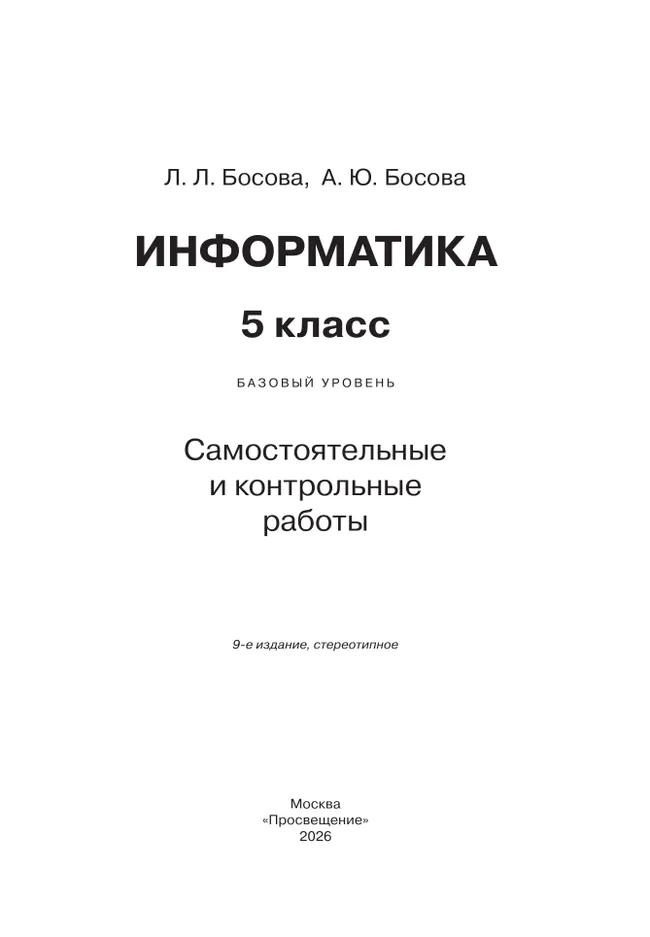 Л. Л. Босова, А. Ю. Босова

ИНФОРМАТИКА

5 класс

БАЗОВЫЙ УРОВЕНЬ

Самостоятельные и контрольные работы

9-е издание, стереотипное

Москва
«Просвещение»
2026